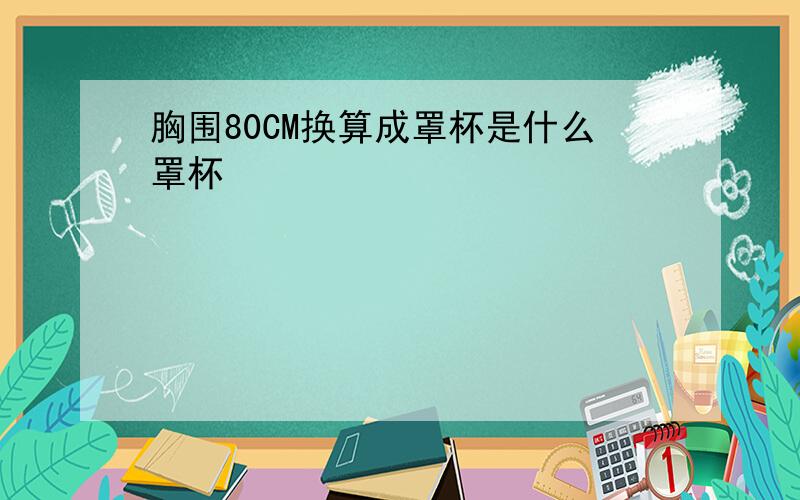 胸围80CM换算成罩杯是什么罩杯